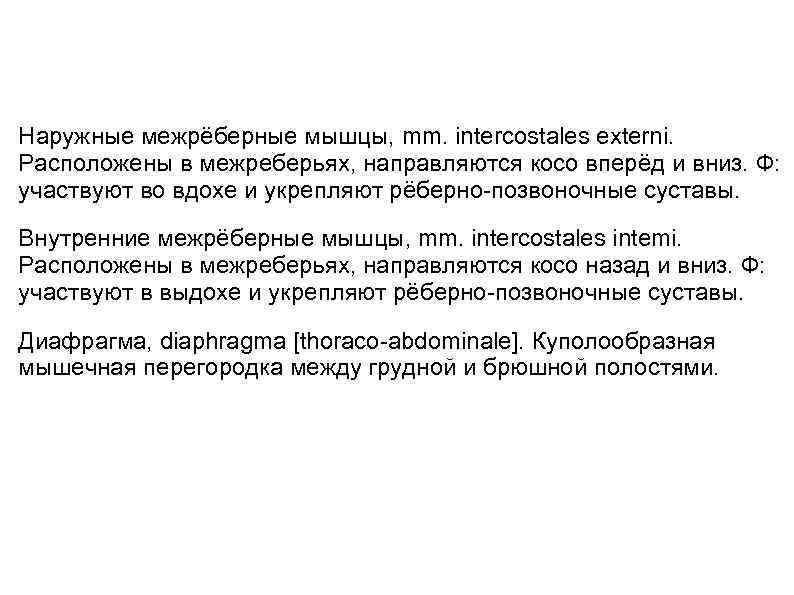 Наружные межрёберные мышцы, mm. intercostales externi. Расположены в межреберьях, направляются косо вперёд и вниз. Ф: участвуют во вдохе и укрепляют рёберно-позвоночные суставы.

Внутренние межрёберные мышцы, mm. intercostales intemi. Расположены в межреберьях, направляются косо назад и вниз. Ф: участвуют в выдохе и укрепляют рёберно-позвоночные суставы.

Диафрагма, diaphragma [thoraco-abdominale]. Куполообразная мышечная перегородка между грудной и брюшной полостями.